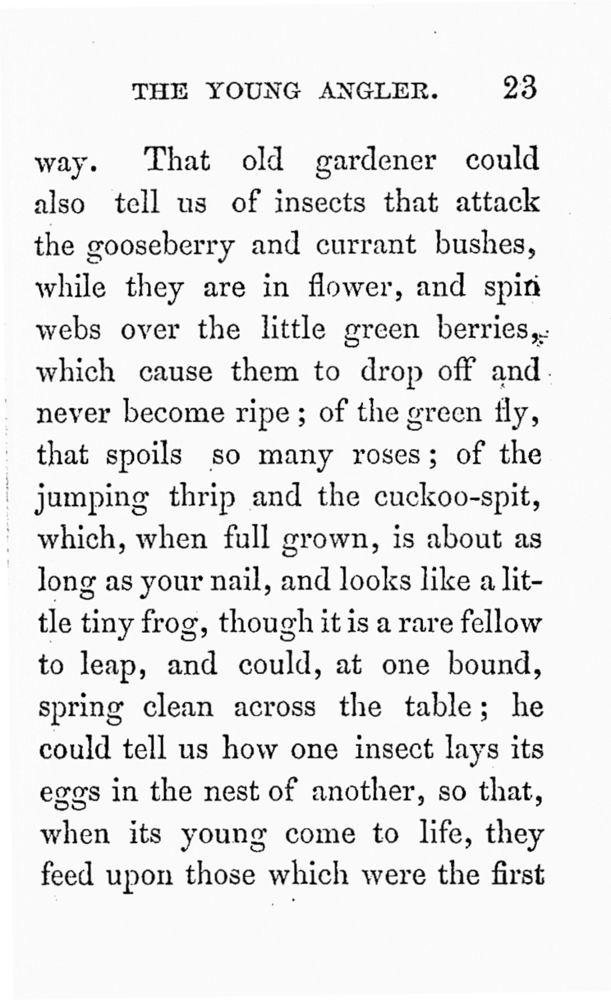 THE YOUNG ANGLER. 23

way. That old gardener could also tell us of insects that attack the gooseberry and currant bushes, while they are in flower, and spin webs over the little green berries, which cause them to drop off and never become ripe; of the green fly, that spoils so many roses; of the jumping thrip and the cuckoo-spit, which, when full grown, is about as long as your nail, and looks like a little tiny frog, though it is a rare fellow to leap, and could, at one bound, spring clean across the table; he could tell us how one insect lays its eggs in the nest of another, so that, when its young come to life, they feed upon those which were the first